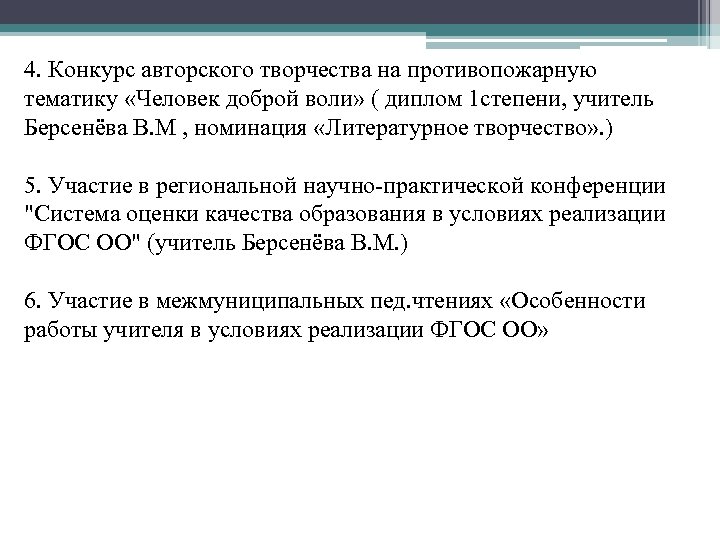 4. Конкурс авторского творчества на противопожарную тематику «Человек доброй воли» ( диплом 1степени, учитель Берсенёва В.М , номинация «Литературное творчество».)

5. Участие в региональной научно-практической конференции "Система оценки качества образования в условиях реализации ФГОС ОО" (учитель Берсенёва В.М.)

6. Участие в межмуниципальных пед.чтениях «Особенности работы учителя в условиях реализации ФГОС ОО»